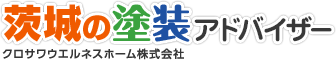 茨城の塗装アドバイザー
クロサワウエルネスホーム株式会社